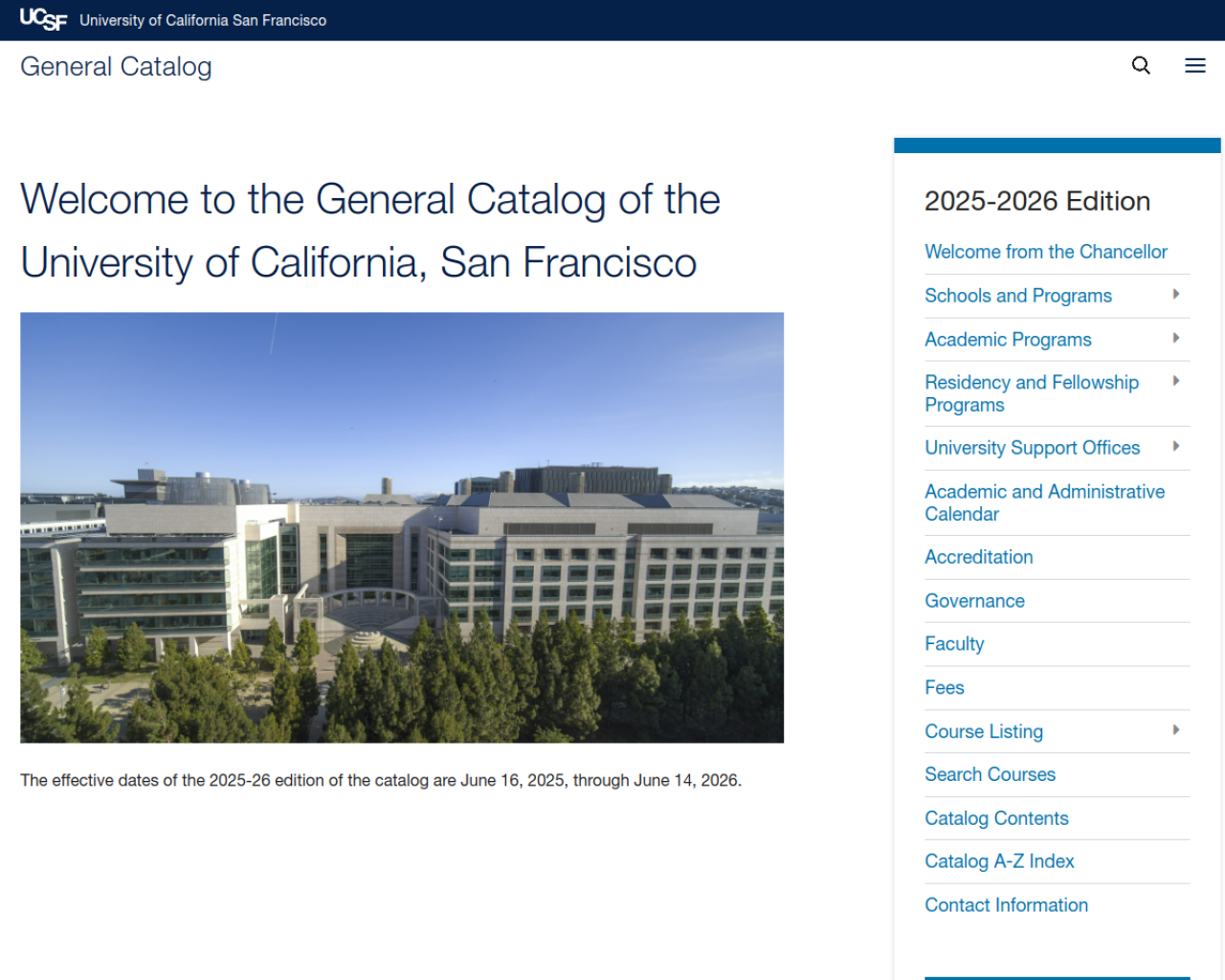 UCSF University of California San Francisco

General Catalog

Welcome to the General Catalog of the University of California, San Francisco

The effective dates of the 2025-26 edition of the catalog are June 16, 2025, through June 14, 2026.

2025-2026 Edition

Welcome from the Chancellor

Schools and Programs

Academic Programs

Residency and Fellowship Programs

University Support Offices

Academic and Administrative Calendar

Accreditation

Governance

Faculty

Fees

Course Listing

Search Courses

Catalog Contents

Catalog A-Z Index

Contact Information